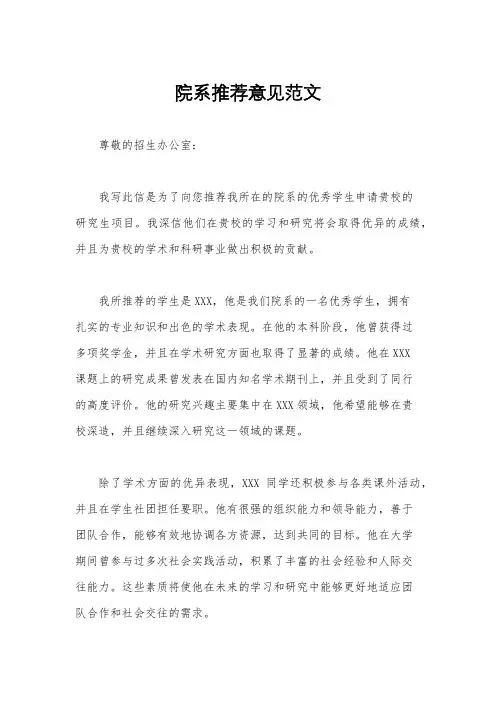 院系推荐意见范文

尊敬的招生办公室：

我写此信是为了向您推荐我所在的院系的优秀学生申请贵校的研究生项目。我深信他们在贵校的学习和研究将会取得优异的成绩，并且为贵校的学术和科研事业做出积极的贡献。

我所推荐的学生是XXX，他是我们院系的一名优秀学生，拥有扎实的专业知识和出色的学术表现。在他的本科阶段，他曾获得过多项奖学金，并且在学术研究方面也取得了显著的成绩。他在XXX课题上的研究成果曾发表在国内知名学术期刊上，并且受到了同行的高度评价。他的研究兴趣主要集中在XXX领域，他希望能够在贵校深造，并且继续深入研究这一领域的课题。

除了学术方面的优异表现，XXX 同学还积极参与各类课外活动，并且在学生社团担任要职。他有很强的组织能力和领导能力，善于团队合作，能够有效地协调各方资源，达到共同的目标。他在大学期间曾参与过多次社会实践活动，积累了丰富的社会经验和人际交往能力。这些素质将使他在未来的学习和研究中能够更好地适应团队合作和社会交往的需求。